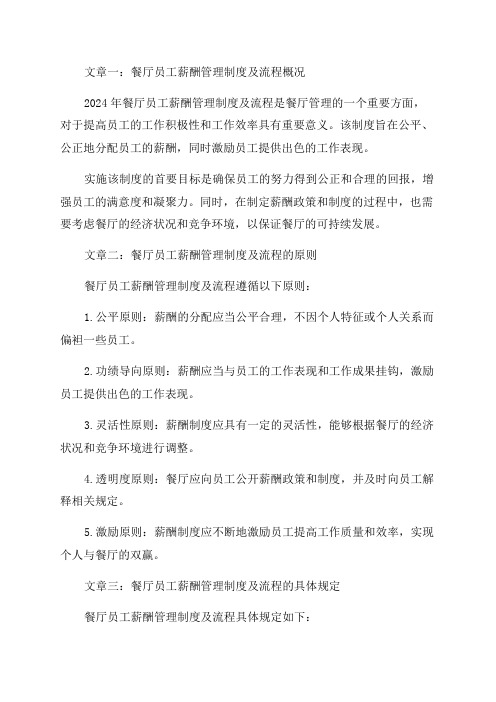 文章一：餐厅员工薪酬管理制度及流程概况

2024年餐厅员工薪酬管理制度及流程是餐厅管理的一个重要方面，对于提高员工的工作积极性和工作效率具有重要意义。该制度旨在公平、公正地分配员工的薪酬，同时激励员工提供出色的工作表现。

实施该制度的首要目标是确保员工的努力得到公正和合理的回报，增强员工的满意度和凝聚力。同时，在制定薪酬政策和制度的过程中，也需要考虑餐厅的经济状况和竞争环境，以保证餐厅的可持续发展。

文章二：餐厅员工薪酬管理制度及流程的原则

餐厅员工薪酬管理制度及流程遵循以下原则：

1.公平原则：薪酬的分配应当公平合理，不因个人特征或个人关系而偏袒一些员工。

2.功绩导向原则：薪酬应当与员工的工作表现和工作成果挂钩，激励员工提供出色的工作表现。

3.灵活性原则：薪酬制度应具有一定的灵活性，能够根据餐厅的经济状况和竞争环境进行调整。

4.透明度原则：餐厅应向员工公开薪酬政策和制度，并及时向员工解释相关规定。

5.激励原则：薪酬制度应不断地激励员工提高工作质量和效率，实现个人与餐厅的双赢。

文章三：餐厅员工薪酬管理制度及流程的具体规定

餐厅员工薪酬管理制度及流程具体规定如下：